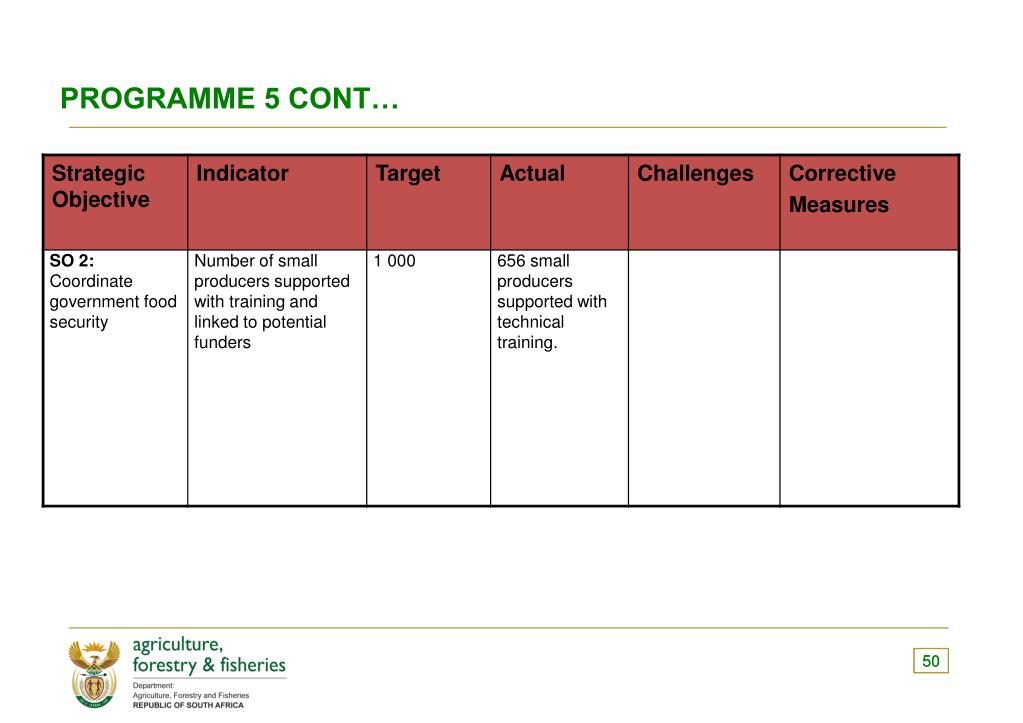 PROGRAMME 5 CONT…

| Strategic Objective | Indicator | Target | Actual | Challenges | Corrective Measures |
|---|---|---|---|---|---|
| SO 2: Coordinate government food security | Number of small producers supported with training and linked to potential funders | 1 000 | 656 small producers supported with technical training. | | |

agriculture, forestry & fisheries
Department: Agriculture, Forestry and Fisheries
REPUBLIC OF SOUTH AFRICA

50